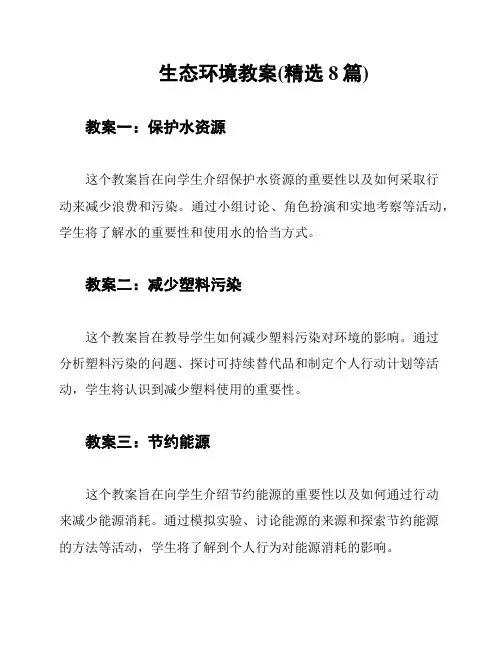 生态环境教案(精选 8 篇)

教案一：保护水资源

这个教案旨在向学生介绍保护水资源的重要性以及如何采取行动来减少浪费和污染。通过小组讨论、角色扮演和实地考察等活动，学生将了解水的重要性和使用水的恰当方式。

教案二：减少塑料污染

这个教案旨在教导学生如何减少塑料污染对环境的影响。通过分析塑料污染的问题、探讨可持续替代品和制定个人行动计划等活动，学生将认识到减少塑料使用的重要性。

教案三：节约能源

这个教案旨在向学生介绍节约能源的重要性以及如何通过行动来减少能源消耗。通过模拟实验、讨论能源的来源和探索节约能源的方法等活动，学生将了解到个人行为对能源消耗的影响。